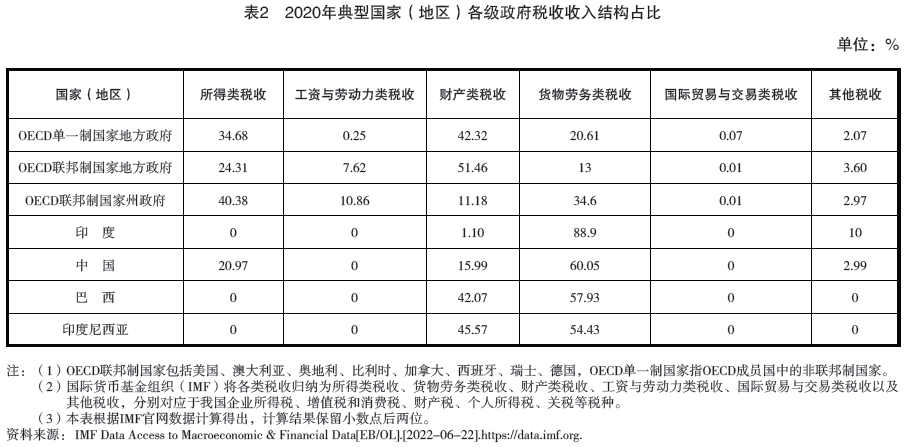 表2 2020年典型国家（地区）各级政府税收收入结构占比

单位：%

| 国家（地区） | 所得类税收 | 工资与劳动力类税收 | 财产类税收 | 货物劳务类税收 | 国际贸易与交易类税收 | 其他税收 |
|---|---|---|---|---|---|---|
| OECD单一制国家地方政府 | 34.68 | 0.25 | 42.32 | 20.61 | 0.07 | 2.07 |
| OECD联邦制国家地方政府 | 24.31 | 7.62 | 51.46 | 13 | 0.01 | 3.60 |
| OECD联邦制国家州政府 | 40.38 | 10.86 | 11.18 | 34.6 | 0.01 | 2.97 |
| 印　度 | 0 | 0 | 1.10 | 88.9 | 0 | 10 |
| 中　国 | 20.97 | 0 | 15.99 | 60.05 | 0 | 2.99 |
| 巴　西 | 0 | 0 | 42.07 | 57.93 | 0 | 0 |
| 印度尼西亚 | 0 | 0 | 45.57 | 54.43 | 0 | 0 |

注：（1）OECD联邦制国家包括美国、澳大利亚、奥地利、比利时、加拿大、西班牙、瑞士、德国，OECD单一制国家指OECD成员国中的非联邦制国家。
（2）国际货币基金组织（IMF）将各类税收归纳为所得类税收、货物劳务类税收、财产类税收、工资与劳动力类税收、国际贸易与交易类税收以及其他税收，分别对应于我国企业所得税、增值税和消费税、财产税、个人所得税、关税等税种。
（3）本表根据IMF官网数据计算得出，计算结果保留小数点后两位。
资料来源：IMF Data Access to Macroeconomic & Financial Data[EB/OL].[2022-06-22].https://data.imf.org.